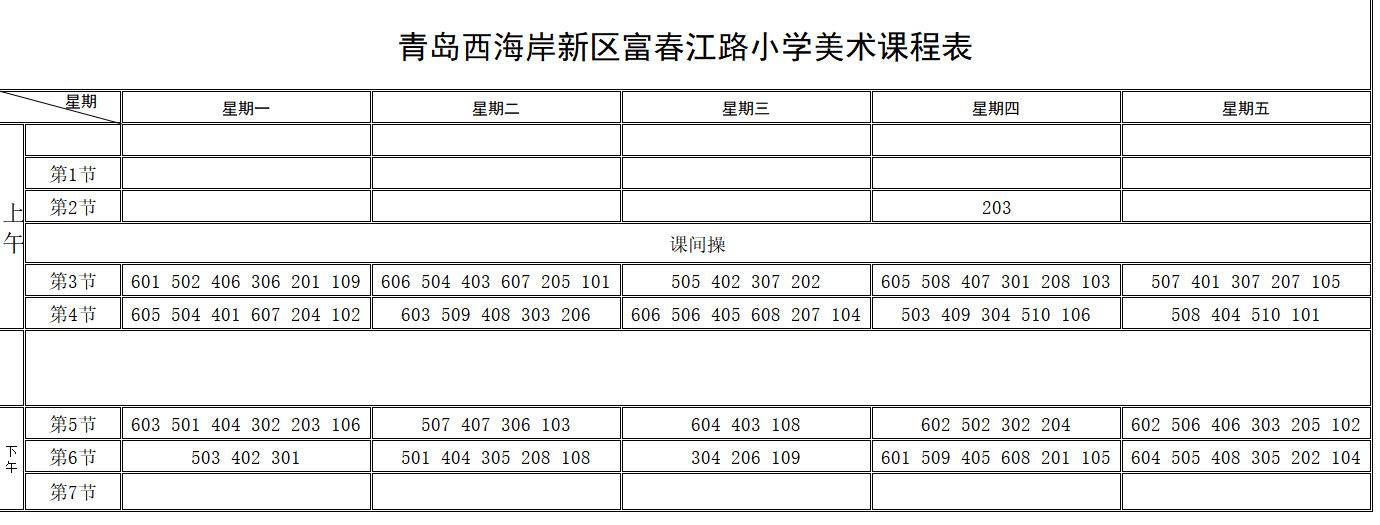 青岛西海岸新区富春江路小学美术课程表

| | 星期 | 星期一 | 星期二 | 星期三 | 星期四 | 星期五 |
|---|---|---|---|---|---|---|
| 上午 | | | | | | |
| | 第1节 | | | | | |
| | 第2节 | | | | 203 | |
| | 课间操 | | | | | |
| | 第3节 | 601 502 406 306 201 109 | 606 504 403 607 205 101 | 505 402 307 202 | 605 508 407 301 208 103 | 507 401 307 207 105 |
| | 第4节 | 605 504 401 607 204 102 | 603 509 408 303 206 | 606 506 405 608 207 104 | 503 409 304 510 106 | 508 404 510 101 |
| | | | | | | |
| 下午 | 第5节 | 603 501 404 302 203 106 | 507 407 306 103 | 604 403 108 | 602 502 302 204 | 602 506 406 303 205 102 |
| | 第6节 | 503 402 301 | 501 404 305 208 108 | 304 206 109 | 601 509 405 608 201 105 | 604 505 408 305 202 104 |
| | 第7节 | | | | | |